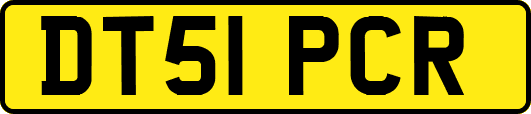 DT51 PCR